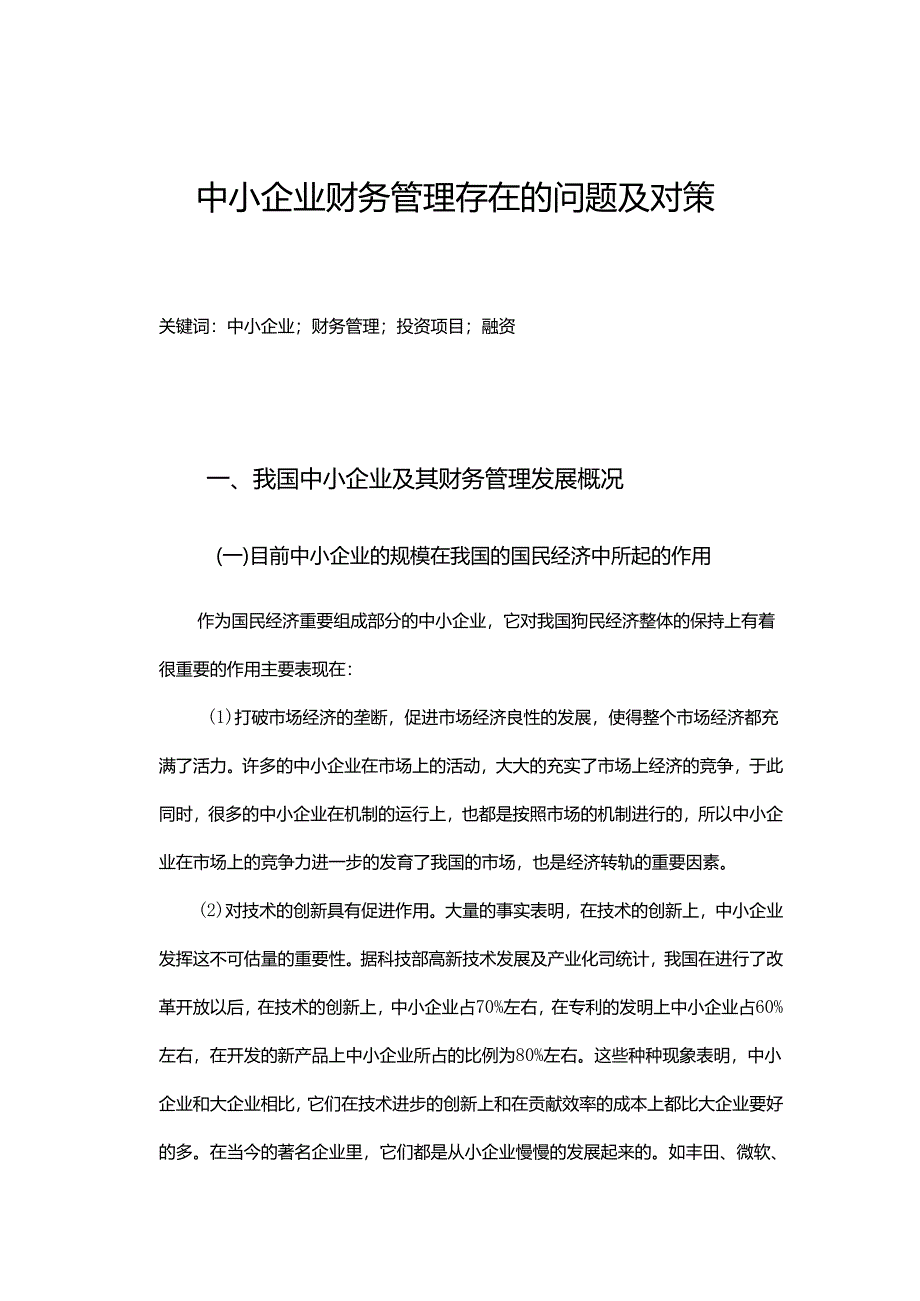 中小企业财务管理存在的问题及对策

关键词：中小企业；财务管理；投资项目；融资

一、我国中小企业及其财务管理发展概况

(一)目前中小企业的规模在我国的国民经济中所起的作用

作为国民经济重要组成部分的中小企业，它对我国狗民经济整体的保持上有着很重要的作用主要表现在：

(1)打破市场经济的垄断，促进市场经济良性的发展，使得整个市场经济都充满了活力。许多的中小企业在市场上的活动，大大的充实了市场上经济的竞争，于此同时，很多的中小企业在机制的运行上，也都是按照市场的机制进行的，所以中小企业在市场上的竞争力进一步的发育了我国的市场，也是经济转轨的重要因素。

(2)对技术的创新具有促进作用。大量的事实表明，在技术的创新上，中小企业发挥这不可估量的重要性。据科技部高新技术发展及产业化司统计，我国在进行了改革开放以后，在技术的创新上，中小企业占70%左右，在专利的发明上中小企业占60%左右，在开发的新产品上中小企业所占的比例为80%左右。这些种种现象表明，中小企业和大企业相比，它们在技术进步的创新上和在贡献效率的成本上都比大企业要好的多。在当今的著名企业里，它们都是从小企业慢慢的发展起来的。如丰田、微软、